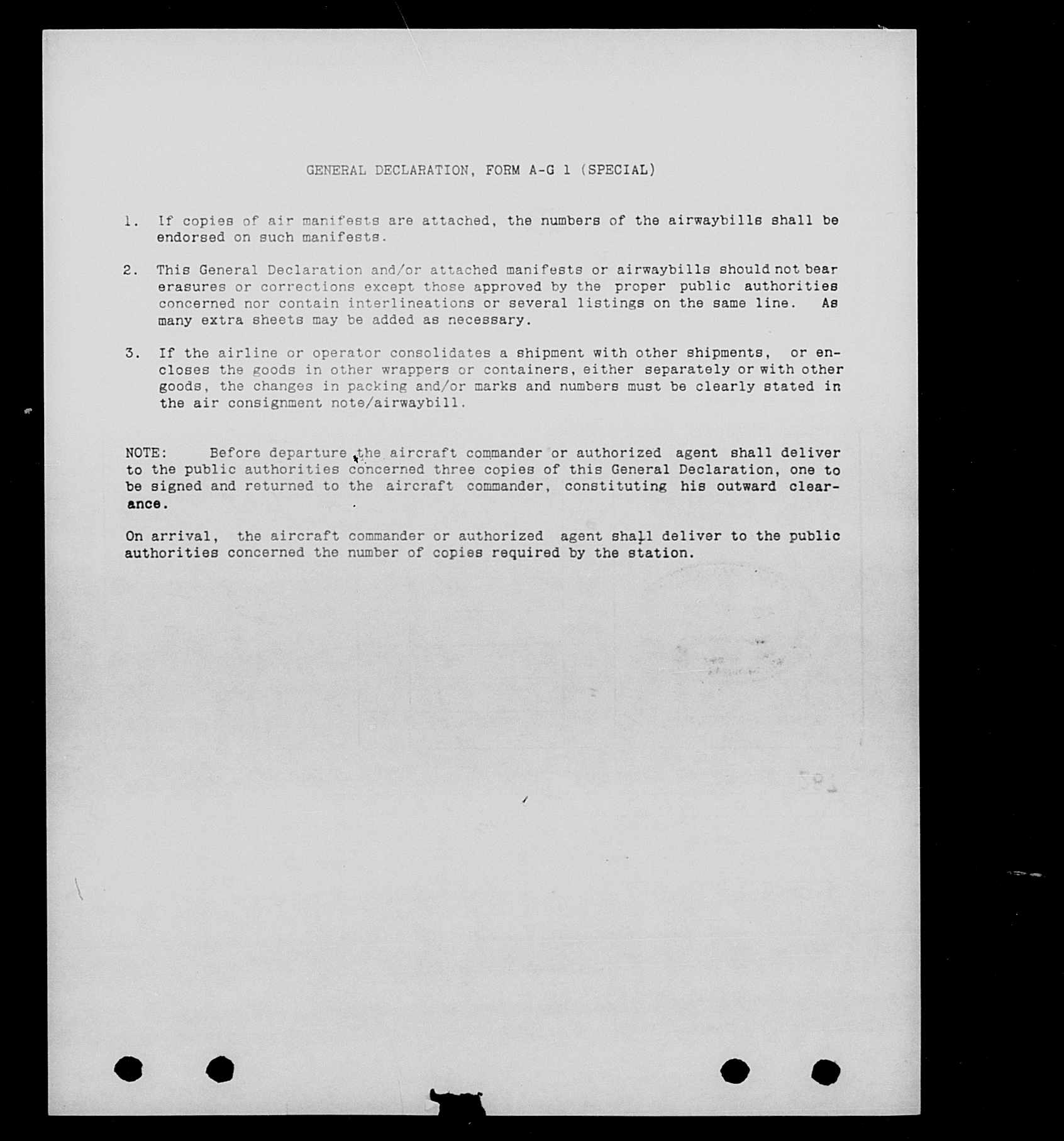 GENERAL DECLARATION, FORM A-G 1 (SPECIAL)

1. If copies of air manifests are attached, the numbers of the airwaybills shall be endorsed on such manifests.

2. This General Declaration and/or attached manifests or airwaybills should not bear erasures or corrections except those approved by the proper public authorities concerned nor contain interlineations or several listings on the same line. As many extra sheets may be added as necessary.

3. If the airline or operator consolidates a shipment with other shipments, or encloses the goods in other wrappers or containers, either separately or with other goods, the changes in packing and/or marks and numbers must be clearly stated in the air consignment note/airwaybill.

NOTE: Before departure the aircraft commander or authorized agent shall deliver to the public authorities concerned three copies of this General Declaration, one to be signed and returned to the aircraft commander, constituting his outward clearance.

On arrival, the aircraft commander or authorized agent shall deliver to the public authorities concerned the number of copies required by the station.